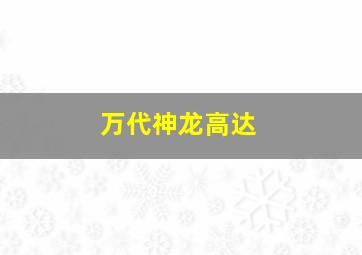 万代神龙高达